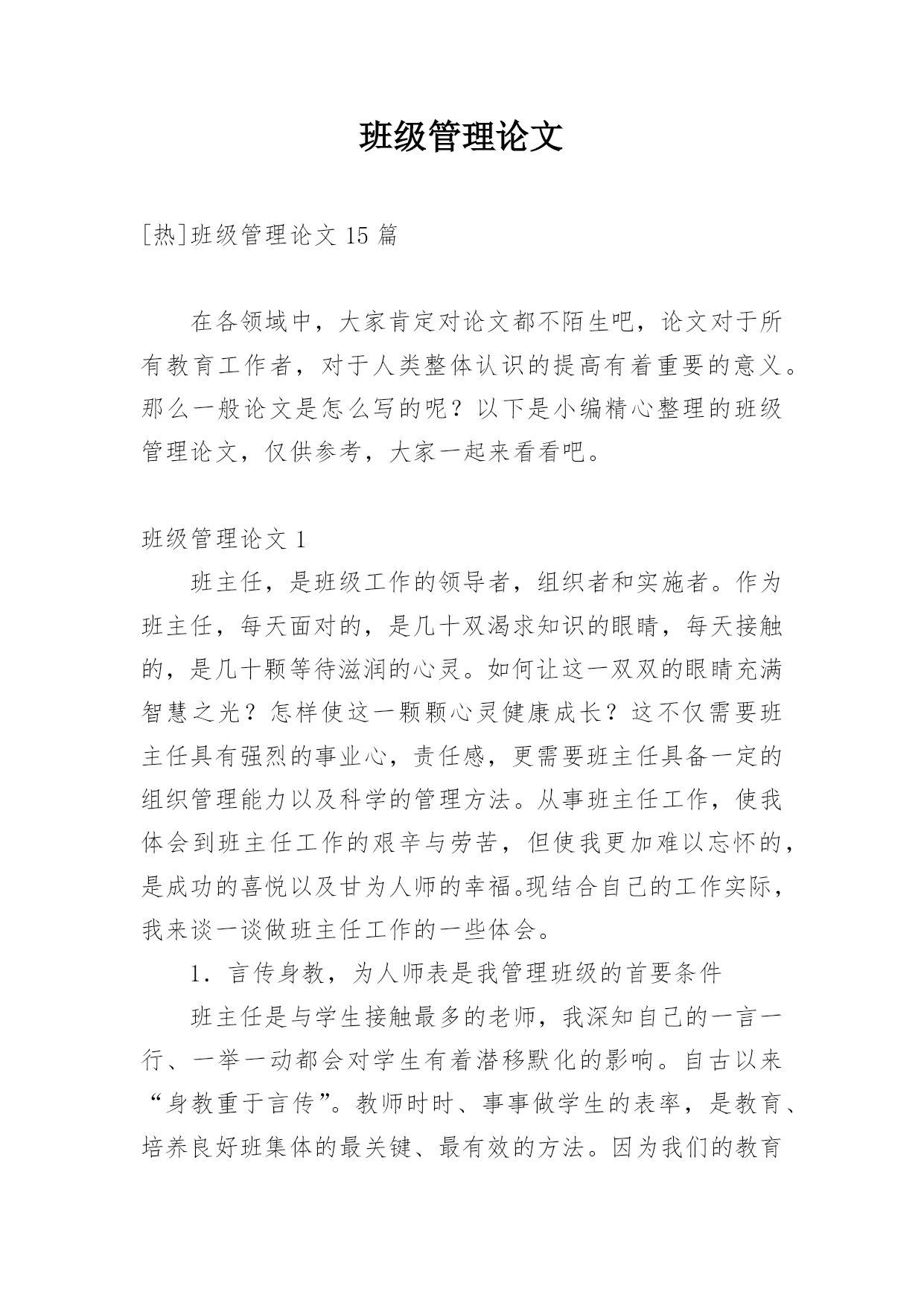 班级管理论文

[热]班级管理论文 15 篇

在各领域中，大家肯定对论文都不陌生吧，论文对于所有教育工作者，对于人类整体认识的提高有着重要的意义。那么一般论文是怎么写的呢？以下是小编精心整理的班级管理论文，仅供参考，大家一起来看看吧。

班级管理论文 1

班主任，是班级工作的领导者，组织者和实施者。作为班主任，每天面对的，是几十双渴求知识的眼睛，每天接触的，是几十颗等待滋润的心灵。如何让这一双双的眼睛充满智慧之光？怎样使这一颗颗心灵健康成长？这不仅需要班主任具有强烈的事业心，责任感，更需要班主任具备一定的组织管理能力以及科学的管理方法。从事班主任工作，使我体会到班主任工作的艰辛与劳苦，但使我更加难以忘怀的，是成功的喜悦以及甘为人师的幸福。现结合自己的工作实际，我来谈一谈做班主任工作的一些体会。

1．言传身教，为人师表是我管理班级的首要条件

班主任是与学生接触最多的老师，我深知自己的一言一行、一举一动都会对学生有着潜移默化的影响。自古以来“身教重于言传”。教师时时、事事做学生的表率，是教育、培养良好班集体的最关键、最有效的方法。因为我们的教育